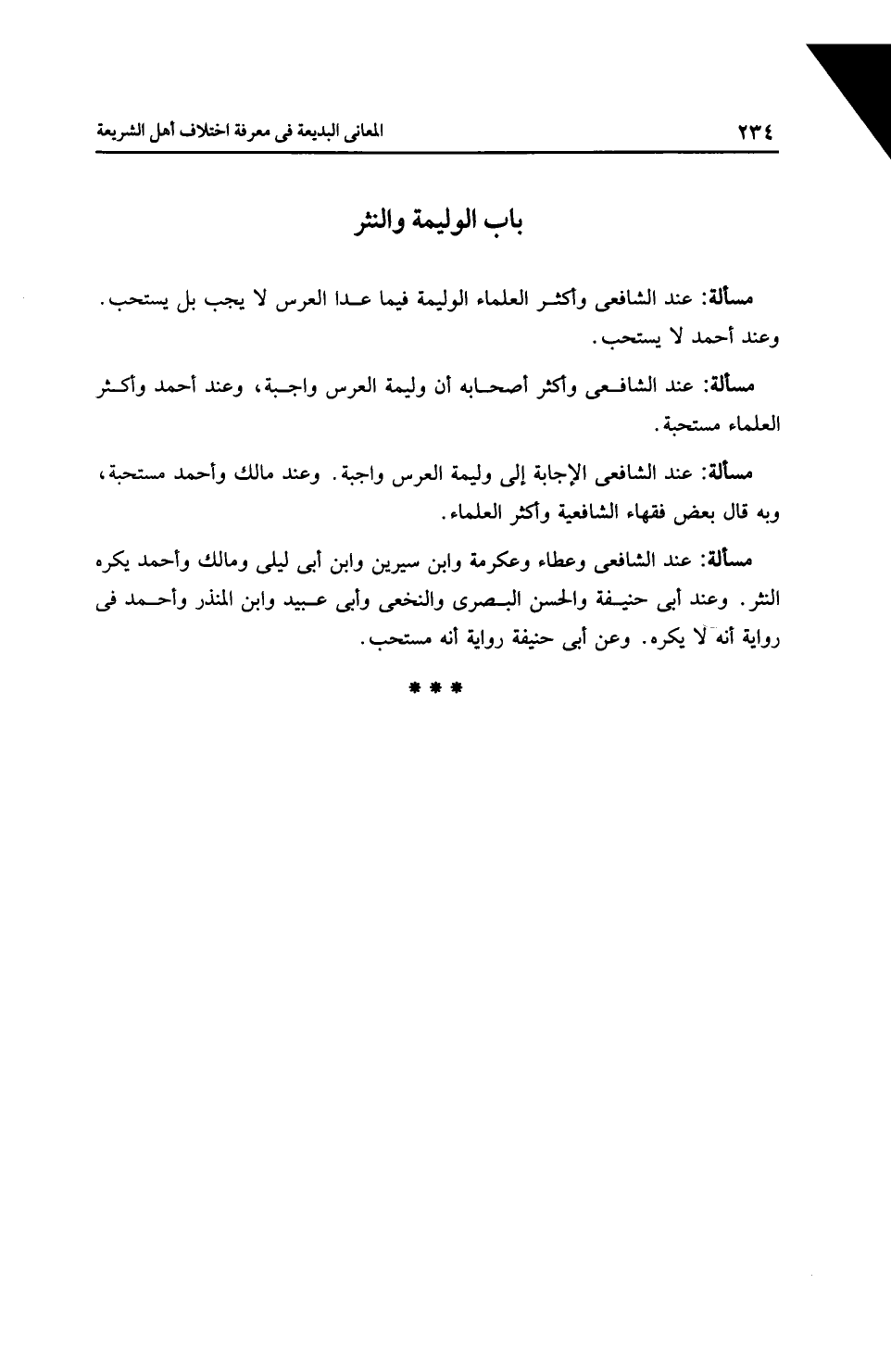 ٢٣٤ المعانى البديعة فى معرفة اختلاف أهل الشريعة

باب الوليمة والنثر

مسألة: عند الشافعى وأكثر العلماء الوليمة فيما عدا العرس لا يجب بل يستحب. وعند أحمد لا يستحب.

مسألة: عند الشافعى وأكثر أصحابه أن وليمة العرس واجبة، وعند أحمد وأكثر العلماء مستحبة.

مسألة: عند الشافعى الإجابة إلى وليمة العرس واجبة. وعند مالك وأحمد مستحبة، وبه قال بعض فقهاء الشافعية وأكثر العلماء.

مسألة: عند الشافعى وعطاء وعكرمة وابن سيرين وابن أبى ليلى ومالك وأحمد يكره النثر. وعند أبى حنيفة والحسن البصرى والنخعى وأبى عبيد وابن المنذر وأحمد فى رواية أنه لا يكره. وعن أبى حنيفة رواية أنه مستحب.

* * *